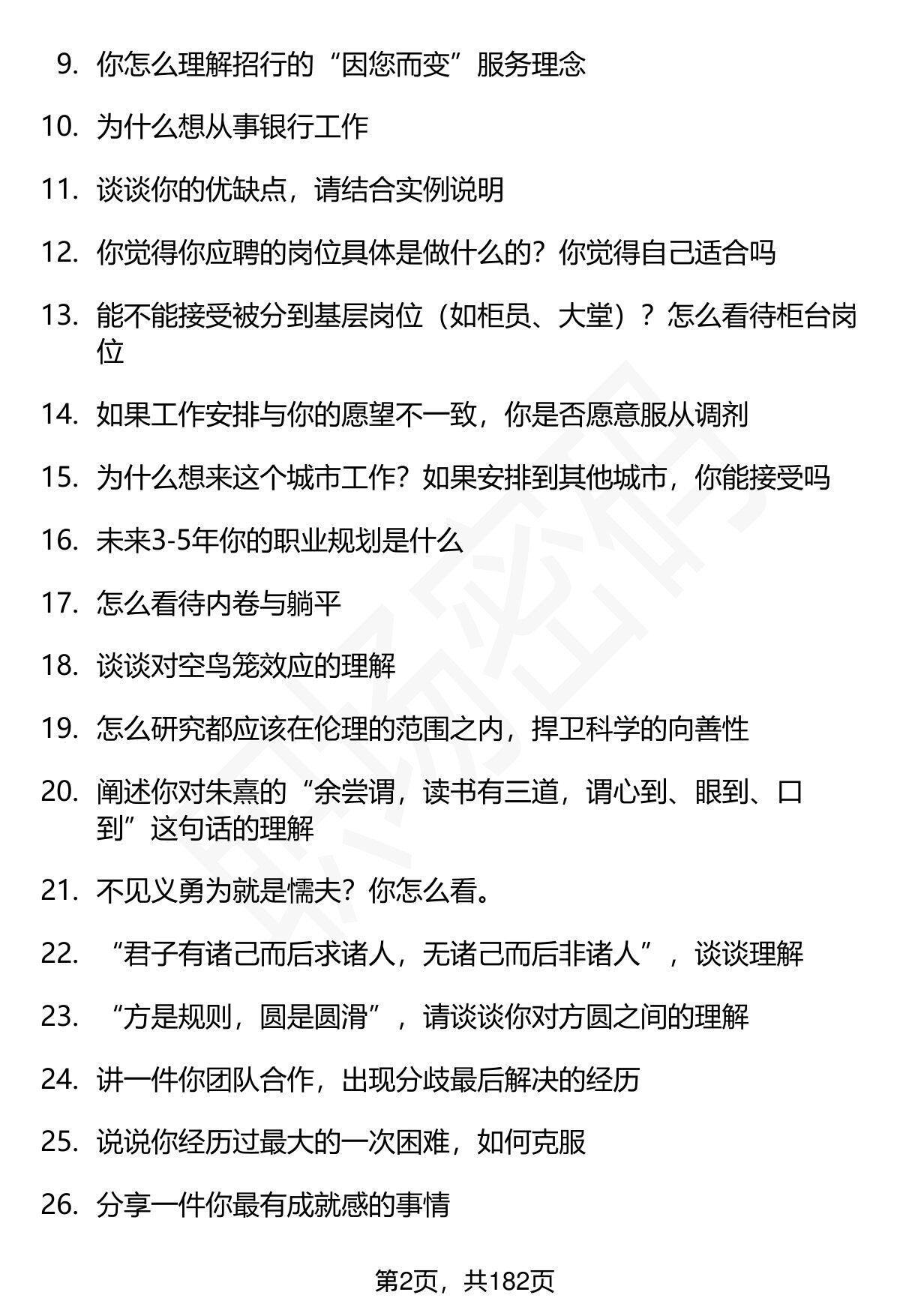 9. 你怎么理解招行的“因您而变”服务理念

10. 为什么想从事银行工作

11. 谈谈你的优缺点，请结合实例说明

12. 你觉得你应聘的岗位具体是做什么的？你觉得自己适合吗

13. 能不能接受被分到基层岗位（如柜员、大堂）？怎么看待柜台岗位

14. 如果工作安排与你的愿望不一致，你是否愿意服从调剂

15. 为什么想来这个城市工作？如果安排到其他城市，你能接受吗

16. 未来3-5年你的职业规划是什么

17. 怎么看待内卷与躺平

18. 谈谈对空鸟笼效应的理解

19. 怎么研究都应该在伦理的范围之内，捍卫科学的向善性

20. 阐述你对朱熹的“余尝谓，读书有三道，谓心到、眼到、口到”这句话的理解

21. 不见义勇为就是懦夫？你怎么看。

22. “君子有诸己而后求诸人，无诸己而后非诸人”，谈谈理解

23. “方是规则，圆是圆滑”，请谈谈你对方圆之间的理解

24. 讲一件你团队合作，出现分歧最后解决的经历

25. 说说你经历过最大的一次困难，如何克服

26. 分享一件你最有成就感的事情

第2页，共182页